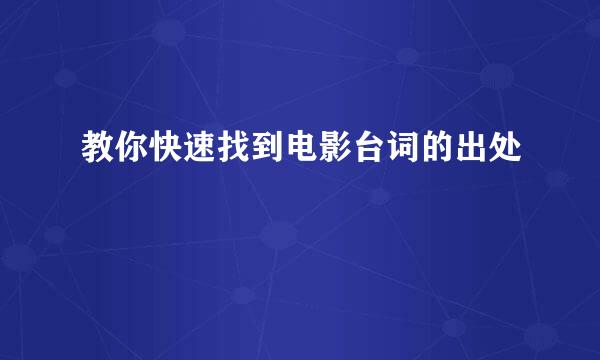 教你快速找到电影台词的出处